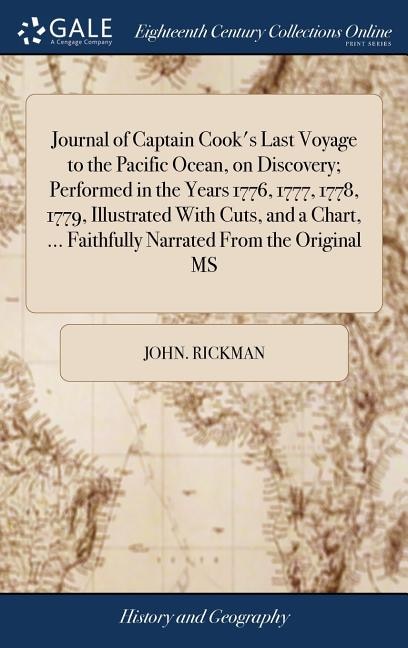 GALE
A Cengage Company

Eighteenth Century Collections Online
PRINT SERIES

Journal of Captain Cook's Last Voyage to the Pacific Ocean, on Discovery; Performed in the Years 1776, 1777, 1778, 1779, Illustrated With Cuts, and a Chart, ... Faithfully Narrated From the Original MS

JOHN. RICKMAN

History and Geography